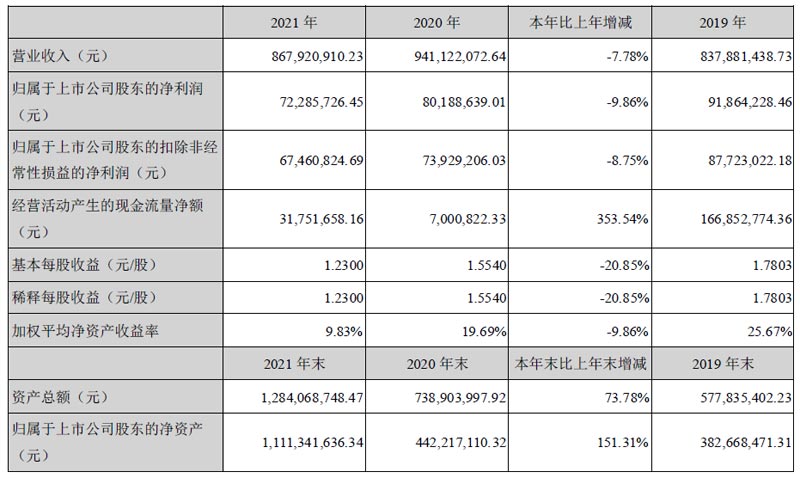 | | 2021 年 | 2020 年 | 本年比上年增减 | 2019 年 |
|---|---|---|---|---|
| 营业收入（元） | 867,920,910.23 | 941,122,072.64 | -7.78% | 837,881,438.73 |
| 归属于上市公司股东的净利润（元） | 72,285,726.45 | 80,188,639.01 | -9.86% | 91,864,228.46 |
| 归属于上市公司股东的扣除非经常性损益的净利润（元） | 67,460,824.69 | 73,929,206.03 | -8.75% | 87,723,022.18 |
| 经营活动产生的现金流量净额（元） | 31,751,658.16 | 7,000,822.33 | 353.54% | 166,852,774.36 |
| 基本每股收益（元/股） | 1.2300 | 1.5540 | -20.85% | 1.7803 |
| 稀释每股收益（元/股） | 1.2300 | 1.5540 | -20.85% | 1.7803 |
| 加权平均净资产收益率 | 9.83% | 19.69% | -9.86% | 25.67% |
| | 2021 年末 | 2020 年末 | 本年末比上年末增减 | 2019 年末 |
| 资产总额（元） | 1,284,068,748.47 | 738,903,997.92 | 73.78% | 577,835,402.23 |
| 归属于上市公司股东的净资产（元） | 1,111,341,636.34 | 442,217,110.32 | 151.31% | 382,668,471.31 |